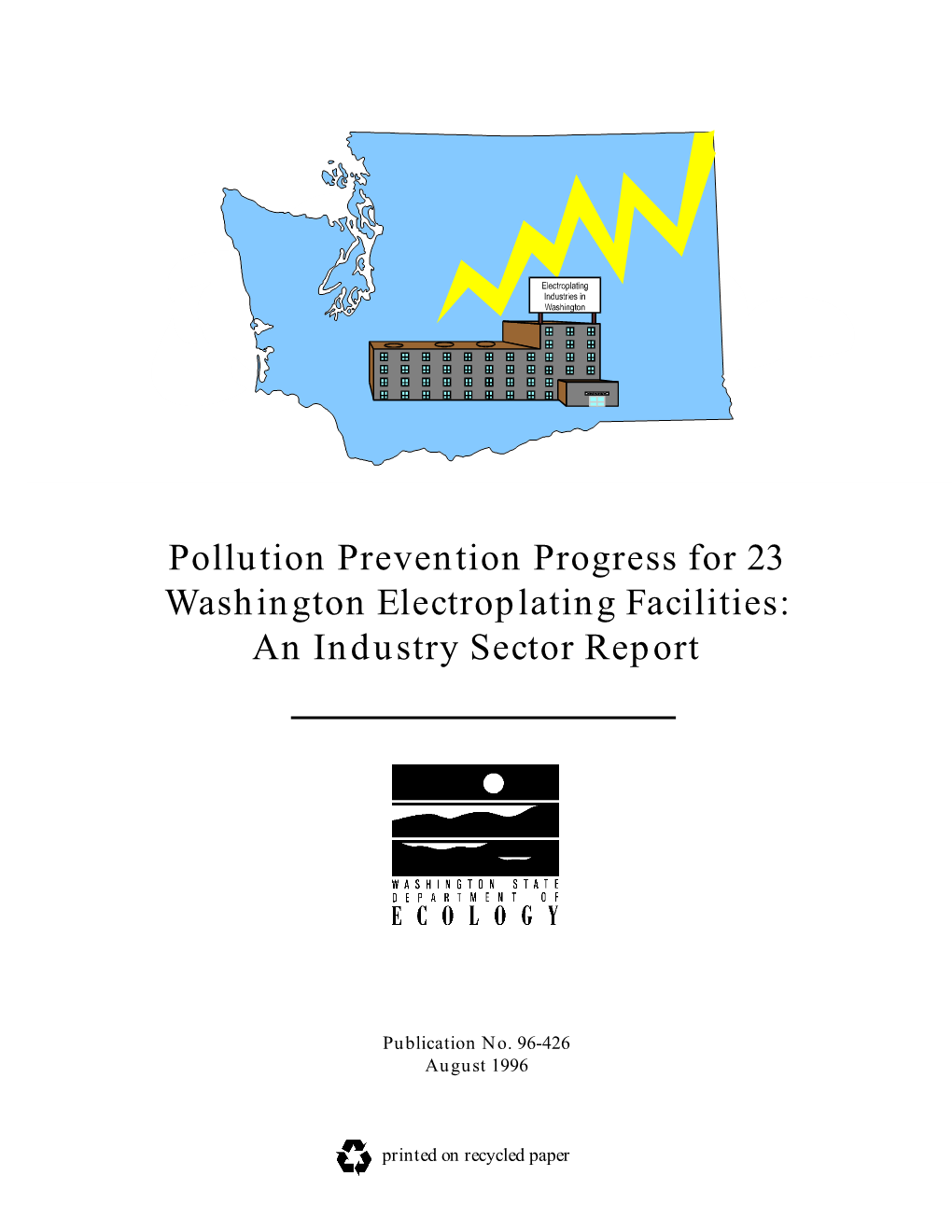 Electroplating Industries in Washington

Pollution Prevention Progress for 23 Washington Electroplating Facilities: An Industry Sector Report

WASHINGTON STATE
DEPARTMENT OF
ECOLOGY

Publication No. 96-426
August 1996

printed on recycled paper